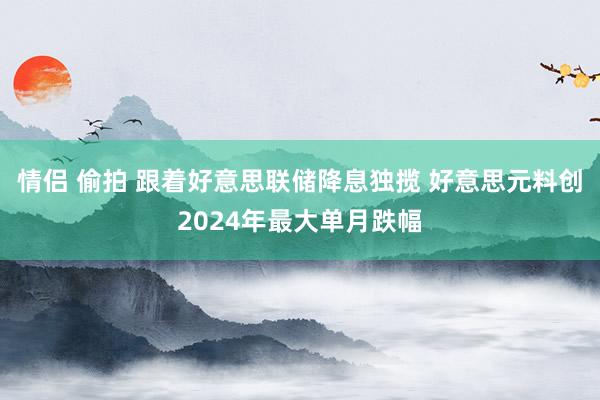 情侣 偷拍 跟着好意思联储降息独揽 好意思元料创2024年最大单月跌幅